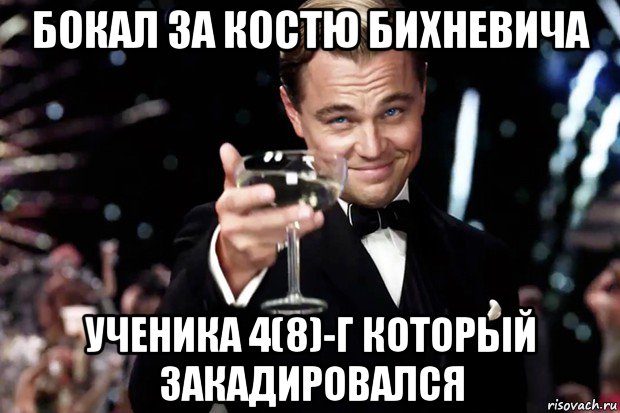 БОКАЛ ЗА КОСТЮ БИХНЕВИЧА

УЧЕНИКА 4(8)-Г КОТОРЫЙ ЗАКАДИРОВАЛСЯ

risovach.ru